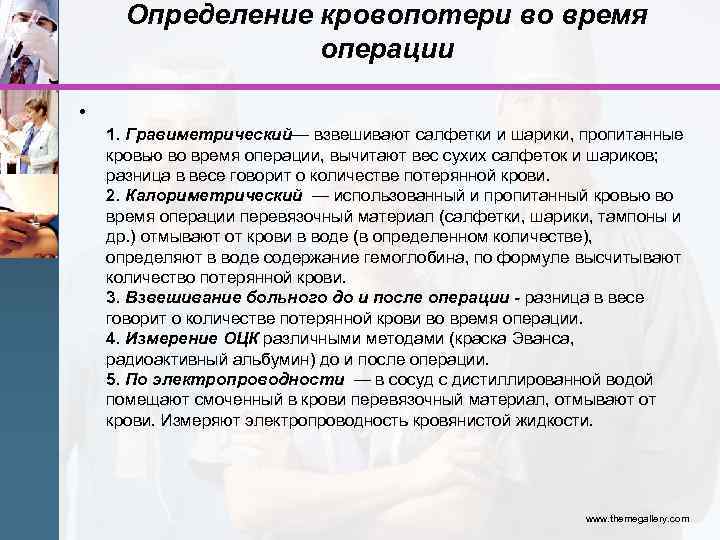 Определение кровопотери во время операции

•

1. Гравиметрический— взвешивают салфетки и шарики, пропитанные кровью во время операции, вычитают вес сухих салфеток и шариков; разница в весе говорит о количестве потерянной крови.
2. Калориметрический — использованный и пропитанный кровью во время операции перевязочный материал (салфетки, шарики, тампоны и др.) отмывают от крови в воде (в определенном количестве), определяют в воде содержание гемоглобина, по формуле высчитывают количество потерянной крови.
3. Взвешивание больного до и после операции - разница в весе говорит о количестве потерянной крови во время операции.
4. Измерение ОЦК различными методами (краска Эванса, радиоактивный альбумин) до и после операции.
5. По электропроводности — в сосуд с дистиллированной водой помещают смоченный в крови перевязочный материал, отмывают от крови. Измеряют электропроводность кровянистой жидкости.

www.themegallery.com